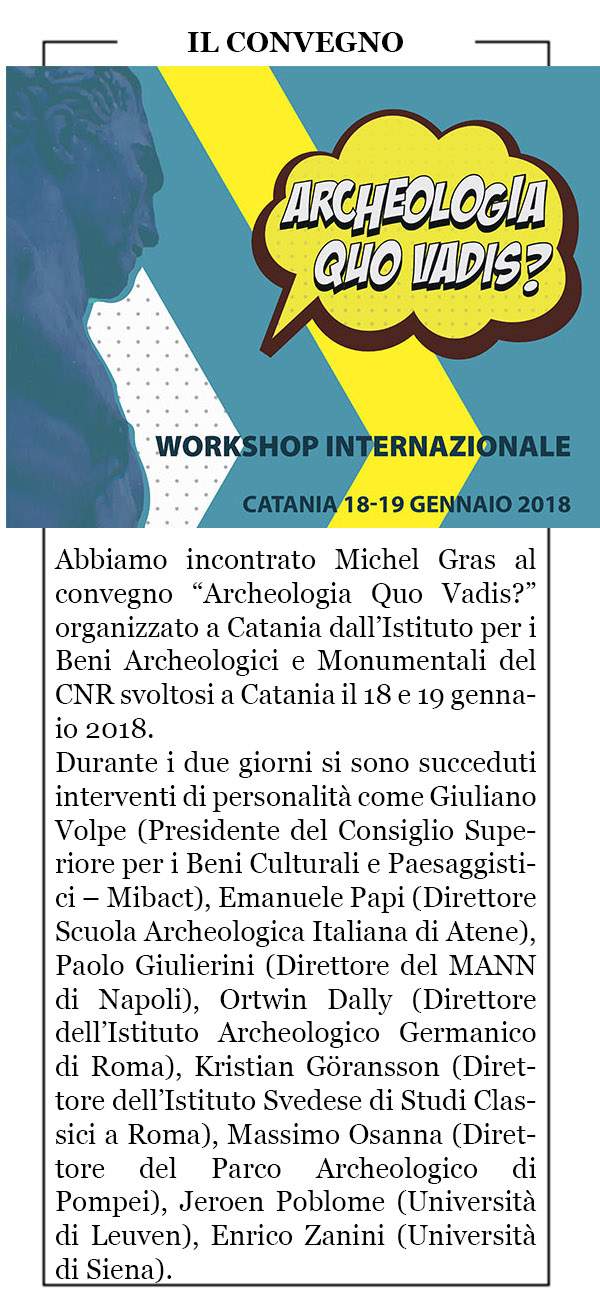 IL CONVEGNO

ARCHEOLOGIA QUO VADIS?

WORKSHOP INTERNAZIONALE

CATANIA 18-19 GENNAIO 2018

Abbiamo incontrato Michel Gras al convegno “Archeologia Quo Vadis?” organizzato a Catania dall’Istituto per i Beni Archeologici e Monumentali del CNR svoltosi a Catania il 18 e 19 gennaio 2018.
Durante i due giorni si sono succeduti interventi di personalità come Giuliano Volpe (Presidente del Consiglio Superiore per i Beni Culturali e Paesaggistici – Mibact), Emanuele Papi (Direttore Scuola Archeologica Italiana di Atene), Paolo Giulierini (Direttore del MANN di Napoli), Ortwin Dally (Direttore dell’Istituto Archeologico Germanico di Roma), Kristian Göransson (Direttore dell’Istituto Svedese di Studi Classici a Roma), Massimo Osanna (Direttore del Parco Archeologico di Pompei), Jeroen Poblome (Università di Leuven), Enrico Zanini (Università di Siena).